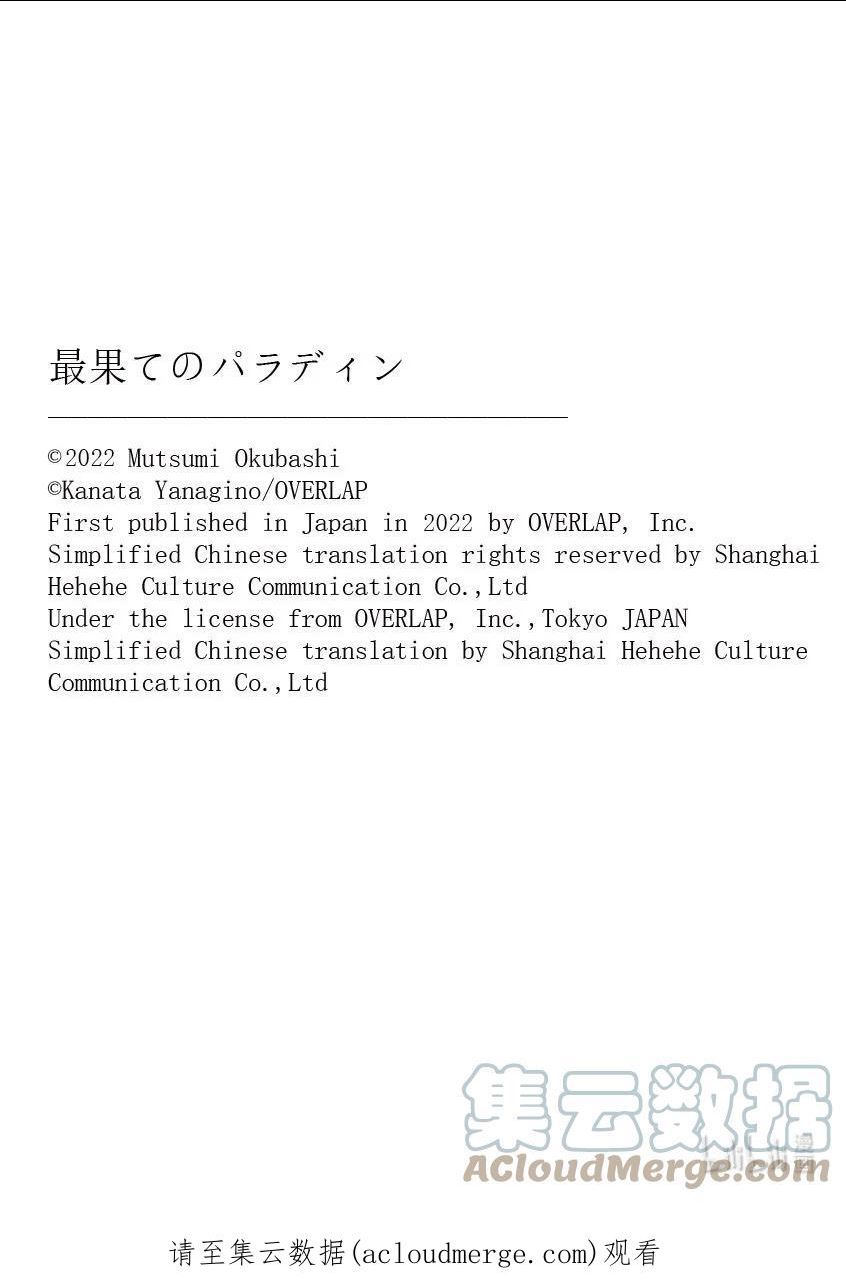 最果てのパラディン

©2022 Mutsumi Okubashi
©Kanata Yanagino/OVERLAP
First published in Japan in 2022 by OVERLAP, Inc.
Simplified Chinese translation rights reserved by Shanghai Hehehe Culture Communication Co.,Ltd
Under the license from OVERLAP, Inc.,Tokyo JAPAN
Simplified Chinese translation by Shanghai Hehehe Culture Communication Co.,Ltd

请至集云数据(acloudmerge.com)观看

集云数据
ACloudMerge.com